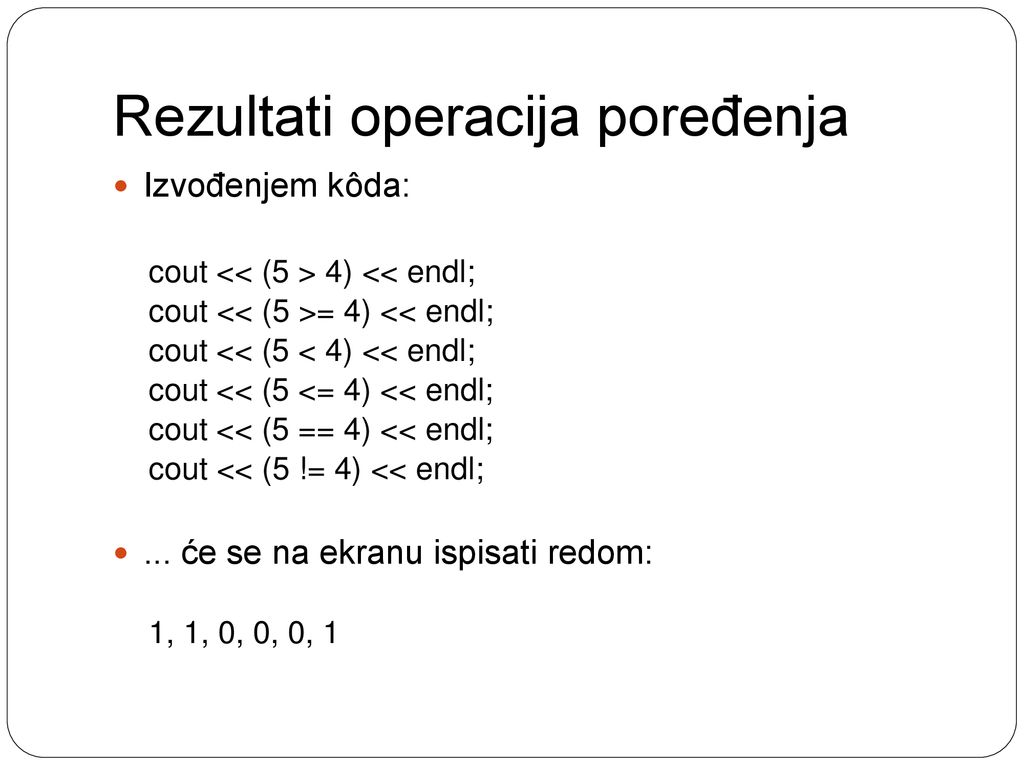 Rezultati operacija poređenja

Izvođenjem kôda:

cout << (5 > 4) << endl;
cout << (5 >= 4) << endl;
cout << (5 < 4) << endl;
cout << (5 <= 4) << endl;
cout << (5 == 4) << endl;
cout << (5 != 4) << endl;

... će se na ekranu ispisati redom:

1, 1, 0, 0, 0, 1